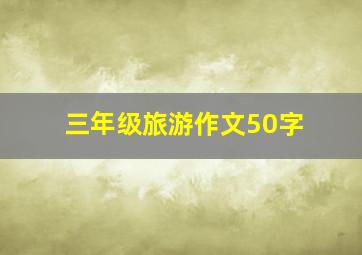 三年级旅游作文50字